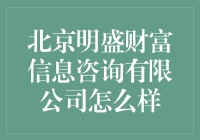 北京明盛财富信息咨询有限公司怎么样